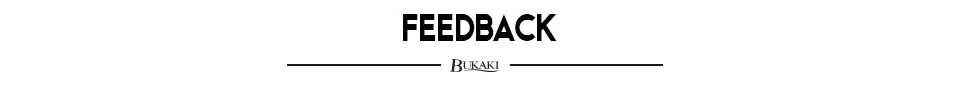 FEEDBACK

BUKAKI